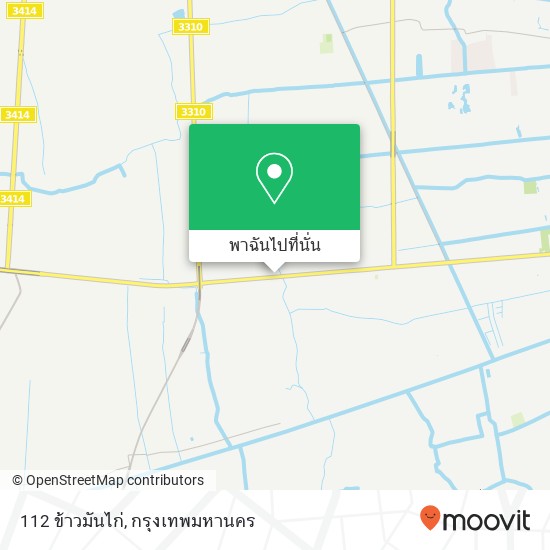 3414
3310
3414
3310
3414
พาฉันไปที่นั่น
© OpenStreetMap contributors
112 ข้าวมันไก่, กรุงเทพมหานคร
moovit